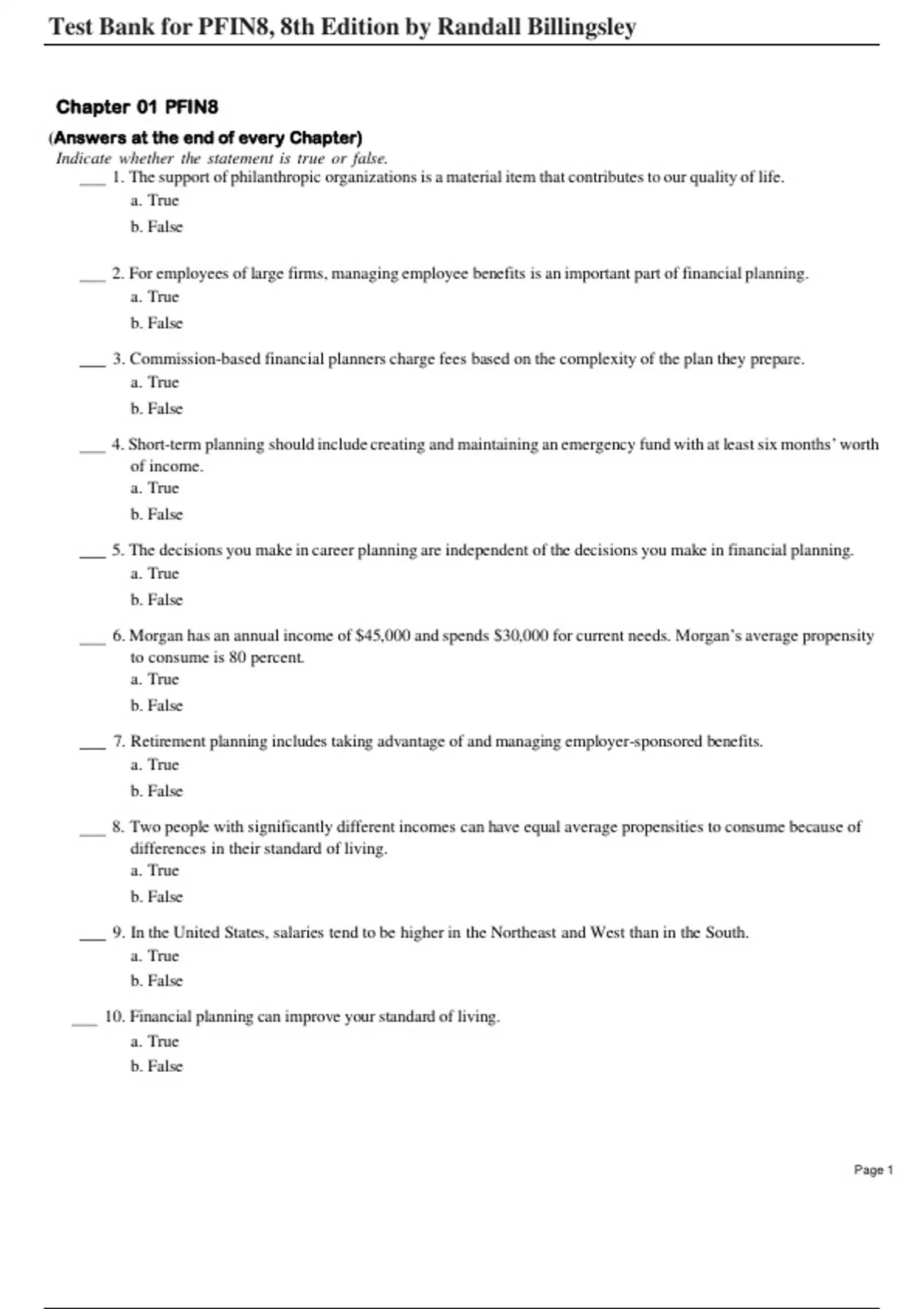 Test Bank for PFIN8, 8th Edition by Randall Billingsley

Chapter 01 PFIN8

(Answers at the end of every Chapter)

Indicate whether the statement is true or false.

____ 1. The support of philanthropic organizations is a material item that contributes to our quality of life.
a. True
b. False

____ 2. For employees of large firms, managing employee benefits is an important part of financial planning.
a. True
b. False

____ 3. Commission-based financial planners charge fees based on the complexity of the plan they prepare.
a. True
b. False

____ 4. Short-term planning should include creating and maintaining an emergency fund with at least six months' worth of income.
a. True
b. False

____ 5. The decisions you make in career planning are independent of the decisions you make in financial planning.
a. True
b. False

____ 6. Morgan has an annual income of \$45,000 and spends \$30,000 for current needs. Morgan's average propensity to consume is 80 percent.
a. True
b. False

____ 7. Retirement planning includes taking advantage of and managing employer-sponsored benefits.
a. True
b. False

____ 8. Two people with significantly different incomes can have equal average propensities to consume because of differences in their standard of living.
a. True
b. False

____ 9. In the United States, salaries tend to be higher in the Northeast and West than in the South.
a. True
b. False

____ 10. Financial planning can improve your standard of living.
a. True
b. False

Page 1